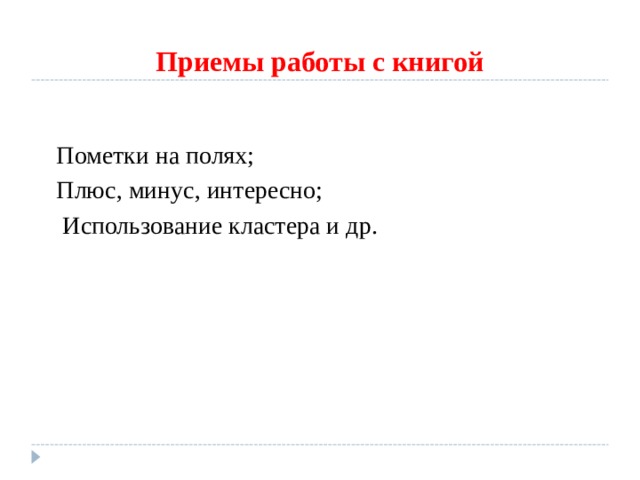 Приемы работы с книгой

Пометки на полях;
Плюс, минус, интересно;
Использование кластера и др.